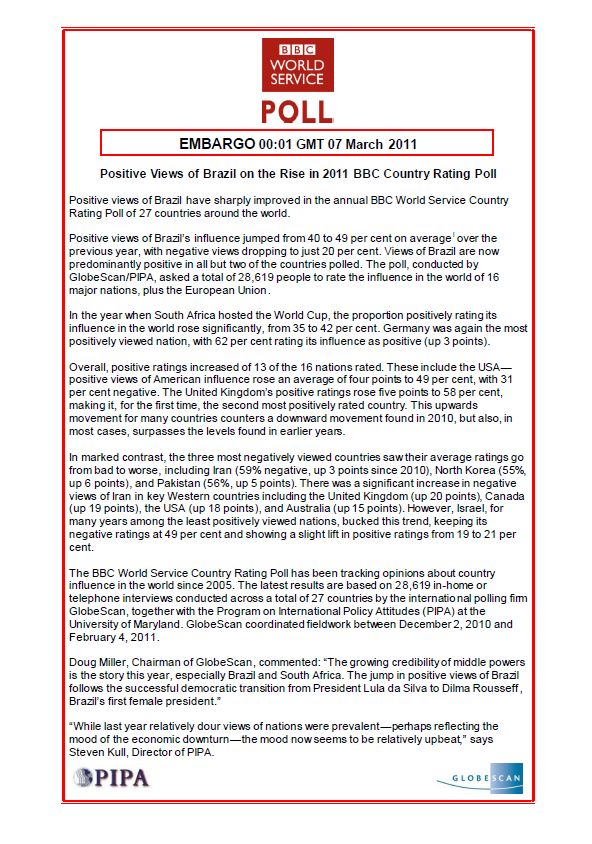 BBC WORLD SERVICE

POLL

EMBARGO 00:01 GMT 07 March 2011

Positive Views of Brazil on the Rise in 2011 BBC Country Rating Poll

Positive views of Brazil have sharply improved in the annual BBC World Service Country Rating Poll of 27 countries around the world.

Positive views of Brazil's influence jumped from 40 to 49 per cent on average$^{i}$ over the previous year, with negative views dropping to just 20 per cent. Views of Brazil are now predominantly positive in all but two of the countries polled. The poll, conducted by GlobeScan/PIPA, asked a total of 28,619 people to rate the influence in the world of 16 major nations, plus the European Union.

In the year when South Africa hosted the World Cup, the proportion positively rating its influence in the world rose significantly, from 35 to 42 per cent. Germany was again the most positively viewed nation, with 62 per cent rating its influence as positive (up 3 points).

Overall, positive ratings increased of 13 of the 16 nations rated. These include the USA—positive views of American influence rose an average of four points to 49 per cent, with 31 per cent negative. The United Kingdom's positive ratings rose five points to 58 per cent, making it, for the first time, the second most positively rated country. This upwards movement for many countries counters a downward movement found in 2010, but also, in most cases, surpasses the levels found in earlier years.

In marked contrast, the three most negatively viewed countries saw their average ratings go from bad to worse, including Iran (59% negative, up 3 points since 2010), North Korea (55%, up 6 points), and Pakistan (56%, up 5 points). There was a significant increase in negative views of Iran in key Western countries including the United Kingdom (up 20 points), Canada (up 19 points), the USA (up 18 points), and Australia (up 15 points). However, Israel, for many years among the least positively viewed nations, bucked this trend, keeping its negative ratings at 49 per cent and showing a slight lift in positive ratings from 19 to 21 per cent.

The BBC World Service Country Rating Poll has been tracking opinions about country influence in the world since 2005. The latest results are based on 28,619 in-home or telephone interviews conducted across a total of 27 countries by the international polling firm GlobeScan, together with the Program on International Policy Attitudes (PIPA) at the University of Maryland. GlobeScan coordinated fieldwork between December 2, 2010 and February 4, 2011.

Doug Miller, Chairman of GlobeScan, commented: "The growing credibility of middle powers is the story this year, especially Brazil and South Africa. The jump in positive views of Brazil follows the successful democratic transition from President Lula da Silva to Dilma Rousseff, Brazil's first female president."

"While last year relatively dour views of nations were prevalent—perhaps reflecting the mood of the economic downturn—the mood now seems to be relatively upbeat," says Steven Kull, Director of PIPA.

PIPA

GLOBESCAN